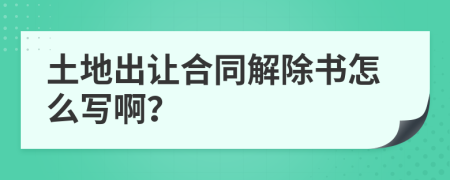 土地出让合同解除书怎么写啊?